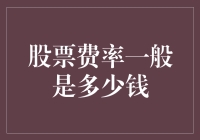 股票费率一般是多少钱